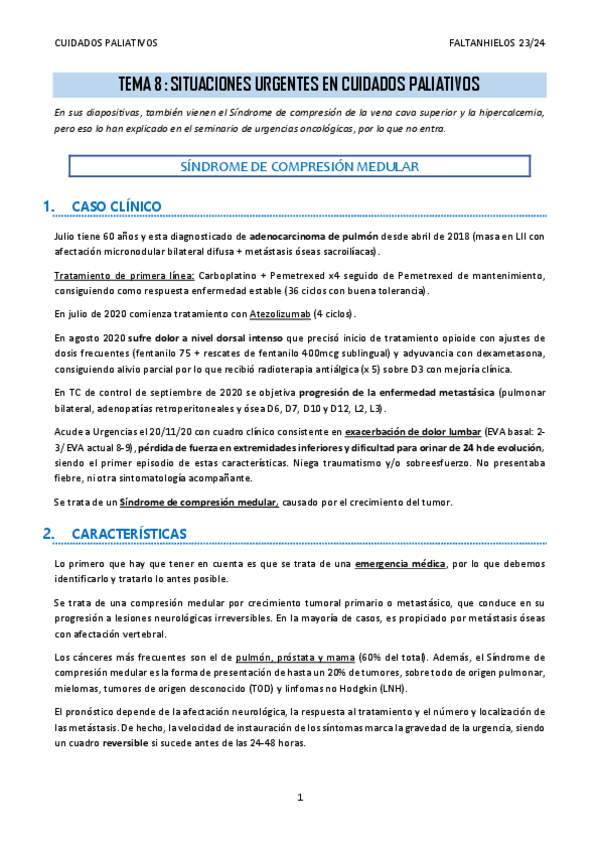 CUIDADOS PALIATIVOS

FALTANHIELOS 23/24

TEMA 8 : SITUACIONES URGENTES EN CUIDADOS PALIATIVOS

En sus diapositivas, también vienen el Síndrome de compresión de la vena cava superior y la hipercalcemia, pero eso lo han explicado en el seminario de urgencias oncológicas, por lo que no entra.

SÍNDROME DE COMPRESIÓN MEDULAR

1. CASO CLÍNICO

Julio tiene 60 años y esta diagnosticado de adenocarcinoma de pulmón desde abril de 2018 (masa en LII con afectación micronodular bilateral difusa + metástasis óseas sacroilíacas).

Tratamiento de primera línea: Carboplatino + Pemetrexed x4 seguido de Pemetrexed de mantenimiento, consiguiendo como respuesta enfermedad estable (36 ciclos con buena tolerancia).

En julio de 2020 comienza tratamiento con Atezolizumab (4 ciclos).

En agosto 2020 sufre dolor a nivel dorsal intenso que precisó inicio de tratamiento opioide con ajustes de dosis frecuentes (fentanilo 75 + rescates de fentanilo 400mcg sublingual) y adyuvancia con dexametasona, consiguiendo alivio parcial por lo que recibió radioterapia antiálgica (x 5) sobre D3 con mejoría clínica.

En TC de control de septiembre de 2020 se objetiva progresión de la enfermedad metastásica (pulmonar bilateral, adenopatías retroperitoneales y ósea D6, D7, D10 y D12, L2, L3).

Acude a Urgencias el 20/11/20 con cuadro clínico consistente en exacerbación de dolor lumbar (EVA basal: 2-3/ EVA actual 8-9), pérdida de fuerza en extremidades inferiores y dificultad para orinar de 24 h de evolución, siendo el primer episodio de estas características. Niega traumatismo y/o sobreesfuerzo. No presentaba fiebre, ni otra sintomatología acompañante.

Se trata de un Síndrome de compresión medular, causado por el crecimiento del tumor.

2. CARACTERÍSTICAS

Lo primero que hay que tener en cuenta es que se trata de una emergencia médica, por lo que debemos identificarlo y tratarlo lo antes posible.

Se trata de una compresión medular por crecimiento tumoral primario o metastásico, que conduce en su progresión a lesiones neurológicas irreversibles. En la mayoría de casos, es propiciado por metástasis óseas con afectación vertebral.

Los cánceres más frecuentes son el de pulmón, próstata y mama (60% del total). Además, el Síndrome de compresión medular es la forma de presentación de hasta un 20% de tumores, sobre todo de origen pulmonar, mielomas, tumores de origen desconocido (TOD) y linfomas no Hodgkin (LNH).

El pronóstico depende de la afectación neurológica, la respuesta al tratamiento y el número y localización de las metástasis. De hecho, la velocidad de instauración de los síntomas marca la gravedad de la urgencia, siendo un cuadro reversible si sucede antes de las 24-48 horas.

1